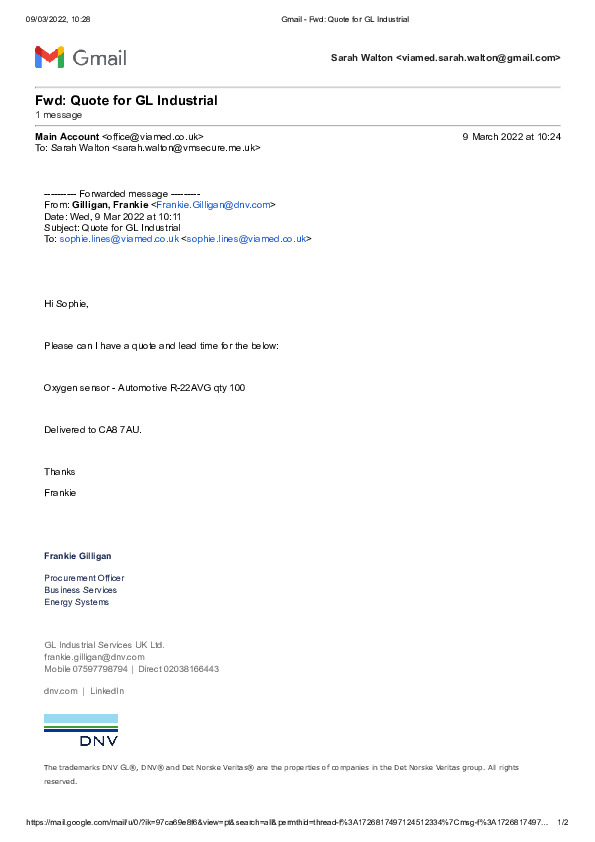 09/03/2022, 10:28 Gmail - Fwd: Quote for GL Industrial

Gmail

Sarah Walton <viamed.sarah.walton@gmail.com>

Fwd: Quote for GL Industrial
1 message

Main Account <office@viamed.co.uk> 9 March 2022 at 10:24
To: Sarah Walton <sarah.walton@vmsecure.me.uk>

---------- Forwarded message ---------
From: Gilligan, Frankie <Frankie.Gilligan@dnv.com>
Date: Wed, 9 Mar 2022 at 10:11
Subject: Quote for GL Industrial
To: sophie.lines@viamed.co.uk <sophie.lines@viamed.co.uk>

Hi Sophie,

Please can I have a quote and lead time for the below:

Oxygen sensor - Automotive R-22AVG qty 100

Delivered to CA8 7AU.

Thanks

Frankie

Frankie Gilligan

Procurement Officer
Business Services
Energy Systems

GL Industrial Services UK Ltd.
frankie.gilligan@dnv.com
Mobile 07597798794 | Direct 02038166443

dnv.com | LinkedIn

DNV

The trademarks DNV GL®, DNV® and Det Norske Veritas® are the properties of companies in the Det Norske Veritas group. All rights reserved.

https://mail.google.com/mail/u/0/?ik=97ca69e8f6&view=pt&search=all&permthid=thread-f%3A1726817497124512334%7Cmsg-f%3A1726817497... 1/2